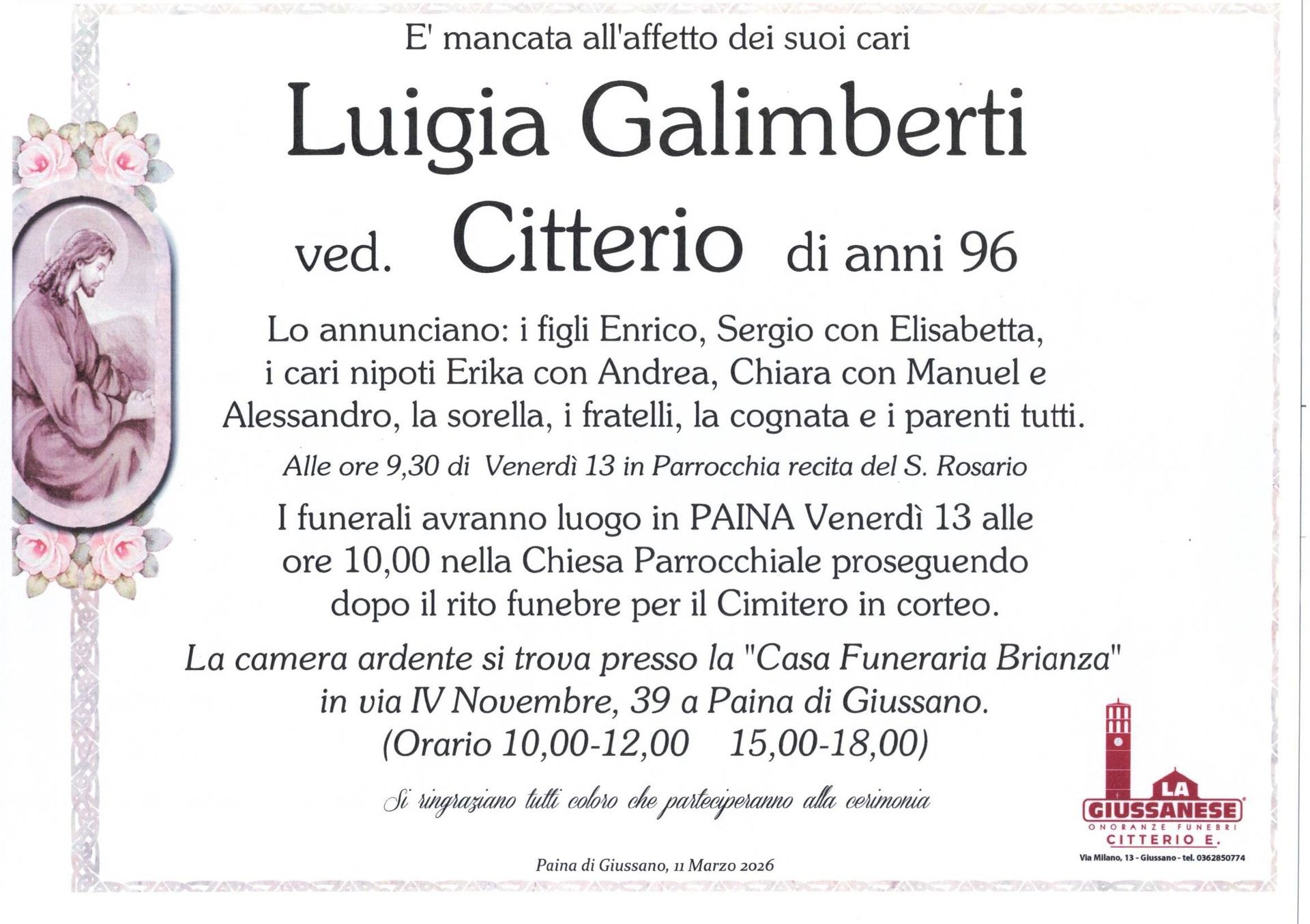 E' mancata all'affetto dei suoi cari

Luigia Galimberti

ved. Citterio di anni 96

Lo annunciano: i figli Enrico, Sergio con Elisabetta, i cari nipoti Erika con Andrea, Chiara con Manuel e Alessandro, la sorella, i fratelli, la cognata e i parenti tutti.

Alle ore 9,30 di Venerdì 13 in Parrocchia recita del S. Rosario

I funerali avranno luogo in PAINA Venerdì 13 alle ore 10,00 nella Chiesa Parrocchiale proseguendo dopo il rito funebre per il Cimitero in corteo.

La camera ardente si trova presso la "Casa Funeraria Brianza" in via IV Novembre, 39 a Paina di Giussano.
(Orario 10,00-12,00 15,00-18,00)

Si ringraziano tutti coloro che parteciperanno alla cerimonia

Paina di Giussano, 11 Marzo 2026

LA
GIUSSANESE
ONORANZE FUNEBRI
CITTERIO E.
Via Milano, 13 - Giussano - tel. 0362850774